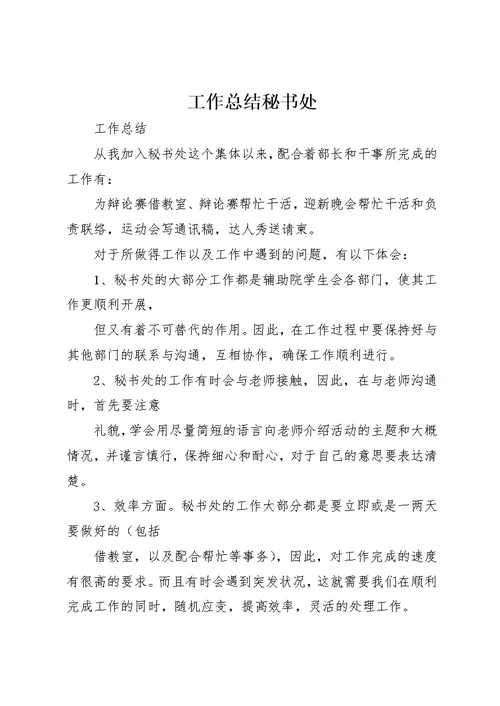 工作总结秘书处

工作总结

从我加入秘书处这个集体以来，配合着部长和干事所完成的工作有：

为辩论赛借教室、辩论赛帮忙干活，迎新晚会帮忙干活和负责联络，运动会写通讯稿，达人秀送请柬。

对于所做得工作以及工作中遇到的问题，有以下体会：

1、秘书处的大部分工作都是辅助院学生会各部门，使其工作更顺利开展，

但又有着不可替代的作用。因此，在工作过程中要保持好与其他部门的联系与沟通，互相协作，确保工作顺利进行。

2、秘书处的工作有时会与老师接触，因此，在与老师沟通时，首先要注意

礼貌，学会用尽量简短的语言向老师介绍活动的主题和大概情况，并谨言慎行，保持细心和耐心，对于自己的意思要表达清楚。

3、效率方面。秘书处的工作大部分都是要立即或是一两天要做好的（包括

借教室，以及配合帮忙等事务），因此，对工作完成的速度有很高的要求。而且有时会遇到突发状况，这就需要我们在顺利完成工作的同时，随机应变，提高效率，灵活的处理工作。